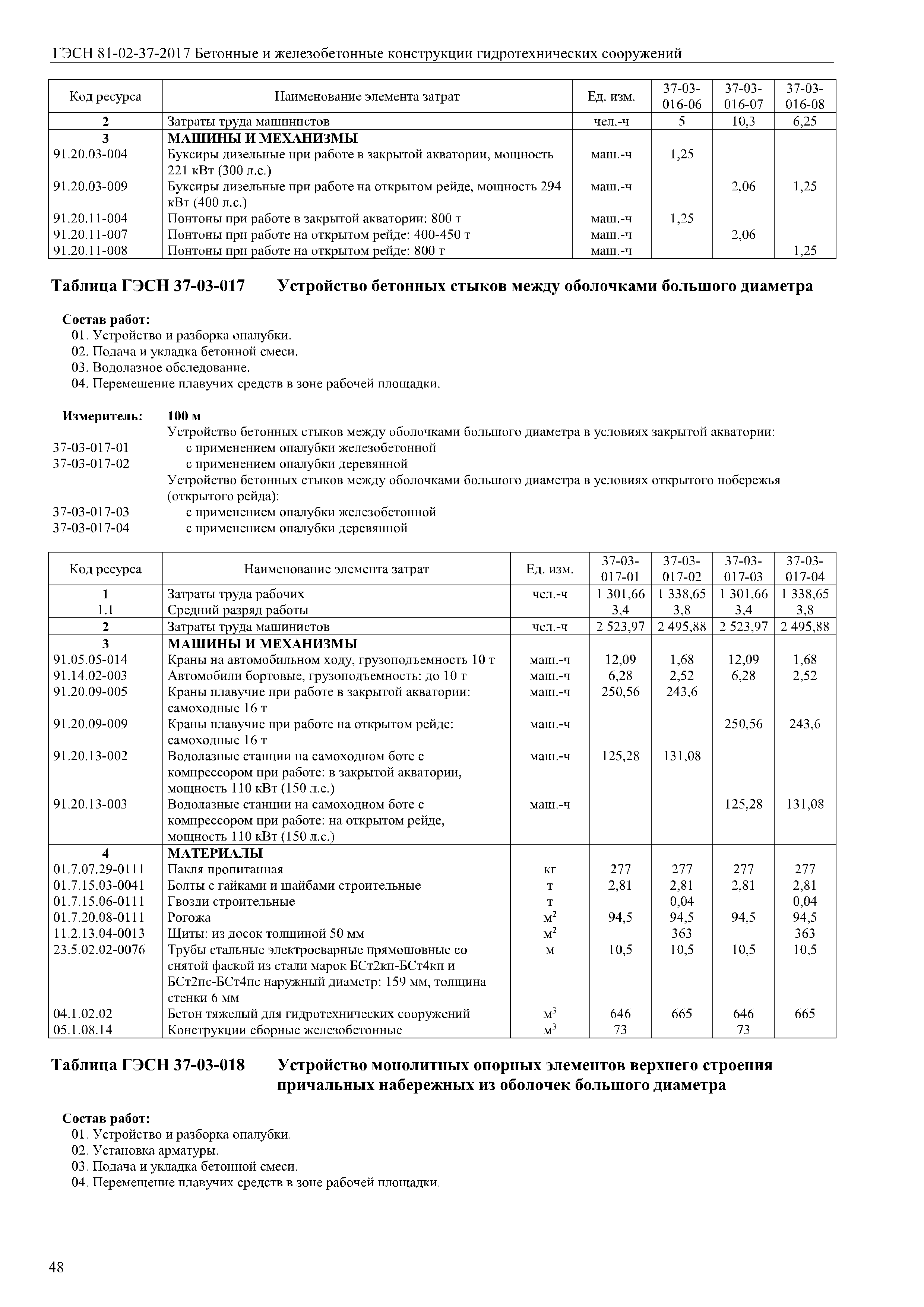 ГЭСН 81-02-37-2017 Бетонные и железобетонные конструкции гидротехнических сооружений

| Код ресурса | Наименование элемента затрат | Ед. изм. | 37-03-016-06 | 37-03-016-07 | 37-03-016-08 |
|---|---|---|---|---|---|
| 2 | Затраты труда машинистов | чел.-ч | 5 | 10,3 | 6,25 |
| 3 | МАШИНЫ И МЕХАНИЗМЫ | | | | |
| 91.20.03-004 | Буксиры дизельные при работе в закрытой акватории, мощность 221 кВт (300 л.с.) | маш.-ч | 1,25 | | |
| 91.20.03-009 | Буксиры дизельные при работе на открытом рейде, мощность 294 кВт (400 л.с.) | маш.-ч | | 2,06 | 1,25 |
| 91.20.11-004 | Понтоны при работе в закрытой акватории: 800 т | маш.-ч | 1,25 | | |
| 91.20.11-007 | Понтоны при работе на открытом рейде: 400-450 т | маш.-ч | | 2,06 | |
| 91.20.11-008 | Понтоны при работе на открытом рейде: 800 т | маш.-ч | | | 1,25 |

Таблица ГЭСН 37-03-017 Устройство бетонных стыков между оболочками большого диаметра

Состав работ:
01. Устройство и разборка опалубки.
02. Подача и укладка бетонной смеси.
03. Водолазное обследование.
04. Перемещение плавучих средств в зоне рабочей площадки.

Измеритель: 100 м
Устройство бетонных стыков между оболочками большого диаметра в условиях закрытой акватории:
37-03-017-01 с применением опалубки железобетонной
37-03-017-02 с применением опалубки деревянной
Устройство бетонных стыков между оболочками большого диаметра в условиях открытого побережья (открытого рейда):
37-03-017-03 с применением опалубки железобетонной
37-03-017-04 с применением опалубки деревянной

| Код ресурса | Наименование элемента затрат | Ед. изм. | 37-03-017-01 | 37-03-017-02 | 37-03-017-03 | 37-03-017-04 |
|---|---|---|---|---|---|---|
| 1 | Затраты труда рабочих | чел.-ч | 1 301,66 | 1 338,65 | 1 301,66 | 1 338,65 |
| 1.1 | Средний разряд работы | | 3,4 | 3,8 | 3,4 | 3,8 |
| 2 | Затраты труда машинистов | чел.-ч | 2 523,97 | 2 495,88 | 2 523,97 | 2 495,88 |
| 3 | МАШИНЫ И МЕХАНИЗМЫ | | | | | |
| 91.05.05-014 | Краны на автомобильном ходу, грузоподъемность 10 т | маш.-ч | 12,09 | 1,68 | 12,09 | 1,68 |
| 91.14.02-003 | Автомобили бортовые, грузоподъемность: до 10 т | маш.-ч | 6,28 | 2,52 | 6,28 | 2,52 |
| 91.20.09-005 | Краны плавучие при работе в закрытой акватории: самоходные 16 т | маш.-ч | 250,56 | 243,6 | | |
| 91.20.09-009 | Краны плавучие при работе на открытом рейде: самоходные 16 т | маш.-ч | | | 250,56 | 243,6 |
| 91.20.13-002 | Водолазные станции на самоходном боте с компрессором при работе: в закрытой акватории, мощность 110 кВт (150 л.с.) | маш.-ч | 125,28 | 131,08 | | |
| 91.20.13-003 | Водолазные станции на самоходном боте с компрессором при работе: на открытом рейде, мощность 110 кВт (150 л.с.) | маш.-ч | | | 125,28 | 131,08 |
| 4 | МАТЕРИАЛЫ | | | | | |
| 01.7.07.29-0111 | Пакля пропитанная | кг | 277 | 277 | 277 | 277 |
| 01.7.15.03-0041 | Болты с гайками и шайбами строительные | т | 2,81 | 2,81 | 2,81 | 2,81 |
| 01.7.15.06-0111 | Гвозди строительные | т | | 0,04 | | 0,04 |
| 01.7.20.08-0111 | Рогожа | $м^2$ | 94,5 | 94,5 | 94,5 | 94,5 |
| 11.2.13.04-0013 | Щиты: из досок толщиной 50 мм | $м^2$ | | 363 | | 363 |
| 23.5.02.02-0076 | Трубы стальные электросварные прямошовные со снятой фаской из стали марок БСт2кп-БСт4кп и БСт2пс-БСт4пс наружный диаметр: 159 мм, толщина стенки 6 мм | м | 10,5 | 10,5 | 10,5 | 10,5 |
| 04.1.02.02 | Бетон тяжелый для гидротехнических сооружений | $м^3$ | 646 | 665 | 646 | 665 |
| 05.1.08.14 | Конструкции сборные железобетонные | $м^3$ | 73 | | 73 | |

Таблица ГЭСН 37-03-018 Устройство монолитных опорных элементов верхнего строения причальных набережных из оболочек большого диаметра

Состав работ:
01. Устройство и разборка опалубки.
02. Установка арматуры.
03. Подача и укладка бетонной смеси.
04. Перемещение плавучих средств в зоне рабочей площадки.

48